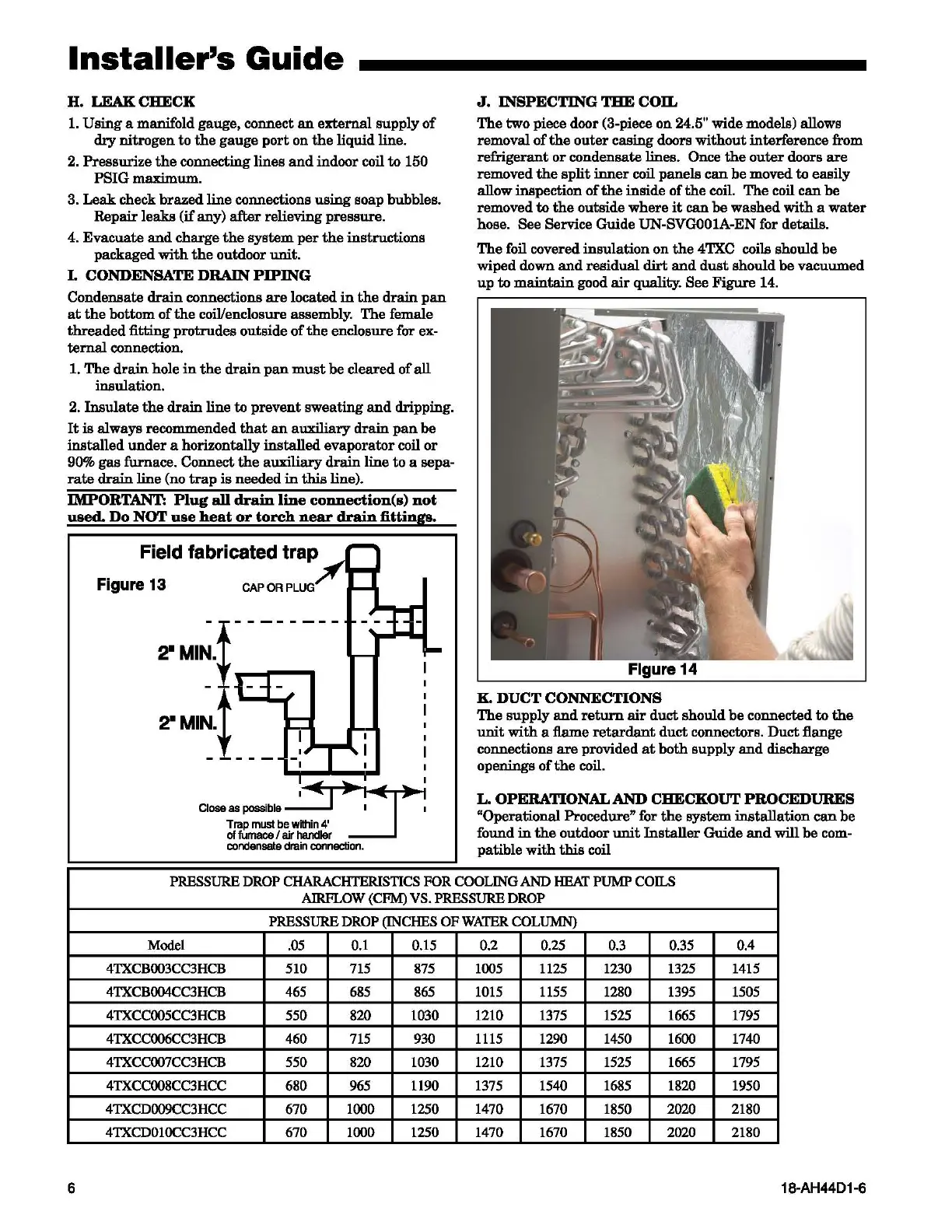 Installer's Guide

H. LEAK CHECK

1. Using a manifold gauge, connect an external supply of dry nitrogen to the gauge port on the liquid line.

2. Pressurize the connecting lines and indoor coil to 150 PSIG maximum.

3. Leak check brazed line connections using soap bubbles. Repair leaks (if any) after relieving pressure.

4. Evacuate and charge the system per the instructions packaged with the outdoor unit.

I. CONDENSATE DRAIN PIPING

Condensate drain connections are located in the drain pan at the bottom of the coil/enclosure assembly. The female threaded fitting protrudes outside of the enclosure for external connection.

1. The drain hole in the drain pan must be cleared of all insulation.

2. Insulate the drain line to prevent sweating and dripping.

It is always recommended that an auxiliary drain pan be installed under a horizontally installed evaporator coil or 90% gas furnace. Connect the auxiliary drain line to a separate drain line (no trap is needed in this line).

IMPORTANT: Plug all drain line connection(s) not used. Do NOT use heat or torch near drain fittings.

Field fabricated trap

Figure 13

CAP OR PLUG

2" MIN.

2" MIN.

Close as possible

Trap must be within 4' of furnace / air handler condensate drain connection.

J. INSPECTING THE COIL

The two piece door (3-piece on 24.5" wide models) allows removal of the outer casing doors without interference from refrigerant or condensate lines. Once the outer doors are removed the split inner coil panels can be moved to easily allow inspection of the inside of the coil. The coil can be removed to the outside where it can be washed with a water hose. See Service Guide UN-SVG001A-EN for details.

The foil covered insulation on the 4TXC coils should be wiped down and residual dirt and dust should be vacuumed up to maintain good air quality. See Figure 14.

Figure 14

K. DUCT CONNECTIONS

The supply and return air duct should be connected to the unit with a flame retardant duct connectors. Duct flange connections are provided at both supply and discharge openings of the coil.

L. OPERATIONAL AND CHECKOUT PROCEDURES

"Operational Procedure" for the system installation can be found in the outdoor unit Installer Guide and will be compatible with this coil

PRESSURE DROP CHARACHTERISTICS FOR COOLING AND HEAT PUMP COILS
AIRFLOW (CFM) VS. PRESSURE DROP

PRESSURE DROP (INCHES OF WATER COLUMN)

| Model | .05 | 0.1 | 0.15 | 0.2 | 0.25 | 0.3 | 0.35 | 0.4 |
|---|---|---|---|---|---|---|---|---|
| 4TXCB003CC3HCB | 510 | 715 | 875 | 1005 | 1125 | 1230 | 1325 | 1415 |
| 4TXCB004CC3HCB | 465 | 685 | 865 | 1015 | 1155 | 1280 | 1395 | 1505 |
| 4TXCC005CC3HCB | 550 | 820 | 1030 | 1210 | 1375 | 1525 | 1665 | 1795 |
| 4TXCC006CC3HCB | 460 | 715 | 930 | 1115 | 1290 | 1450 | 1600 | 1740 |
| 4TXCC007CC3HCB | 550 | 820 | 1030 | 1210 | 1375 | 1525 | 1665 | 1795 |
| 4TXCC008CC3HCC | 680 | 965 | 1190 | 1375 | 1540 | 1685 | 1820 | 1950 |
| 4TXCD009CC3HCC | 670 | 1000 | 1250 | 1470 | 1670 | 1850 | 2020 | 2180 |
| 4TXCD010CC3HCC | 670 | 1000 | 1250 | 1470 | 1670 | 1850 | 2020 | 2180 |

6

18-AH44D1-6